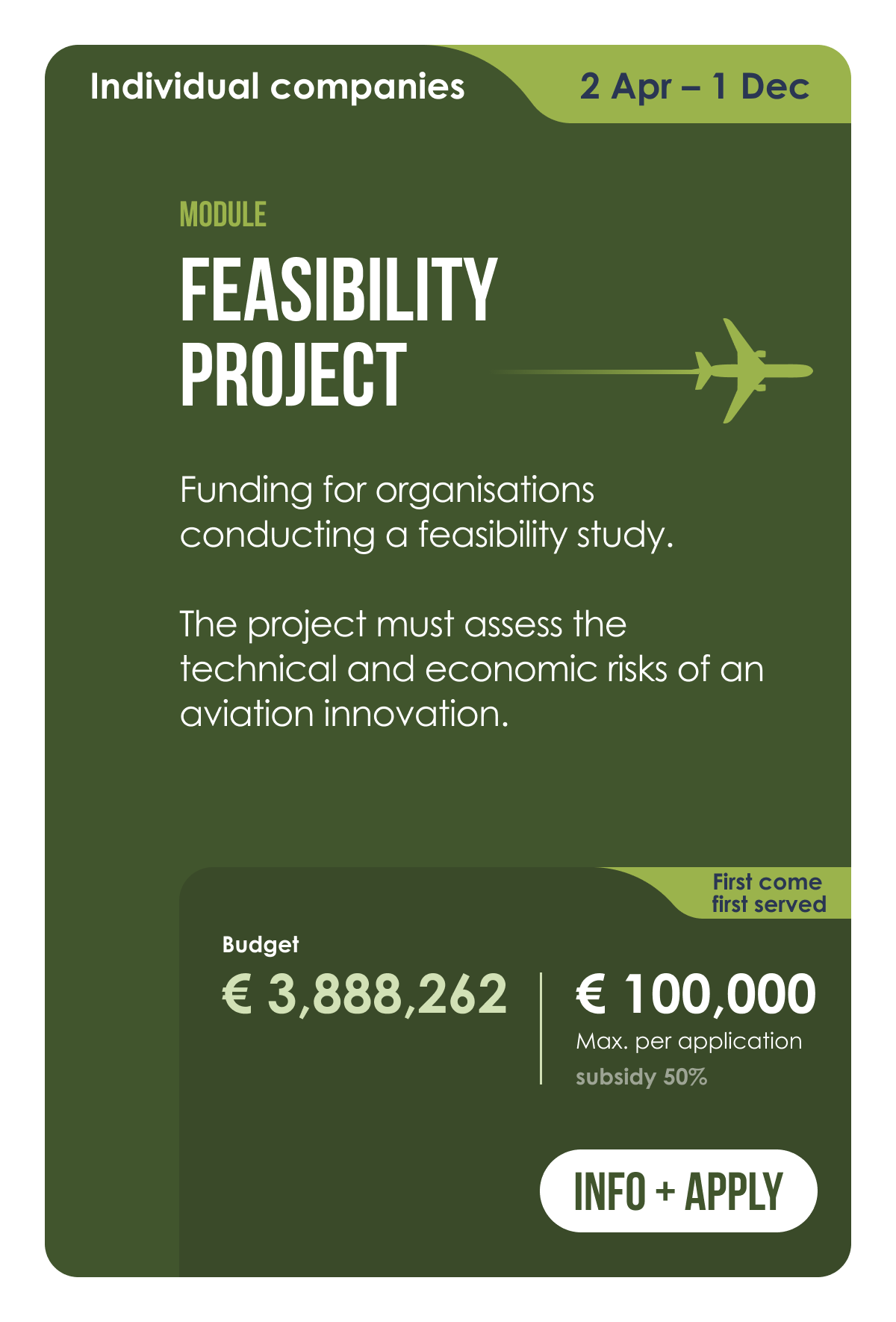 Individual companies

2 Apr – 1 Dec

MODULE

FEASIBILITY PROJECT

Funding for organisations conducting a feasibility study.

The project must assess the technical and economic risks of an aviation innovation.

First come first served

Budget

€ 3,888,262

€ 100,000

Max. per application

subsidy 50%

INFO + APPLY